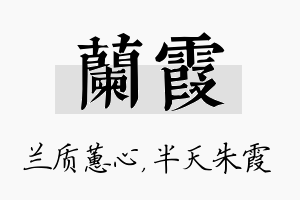 蘭霞

兰质蕙心，半天朱霞